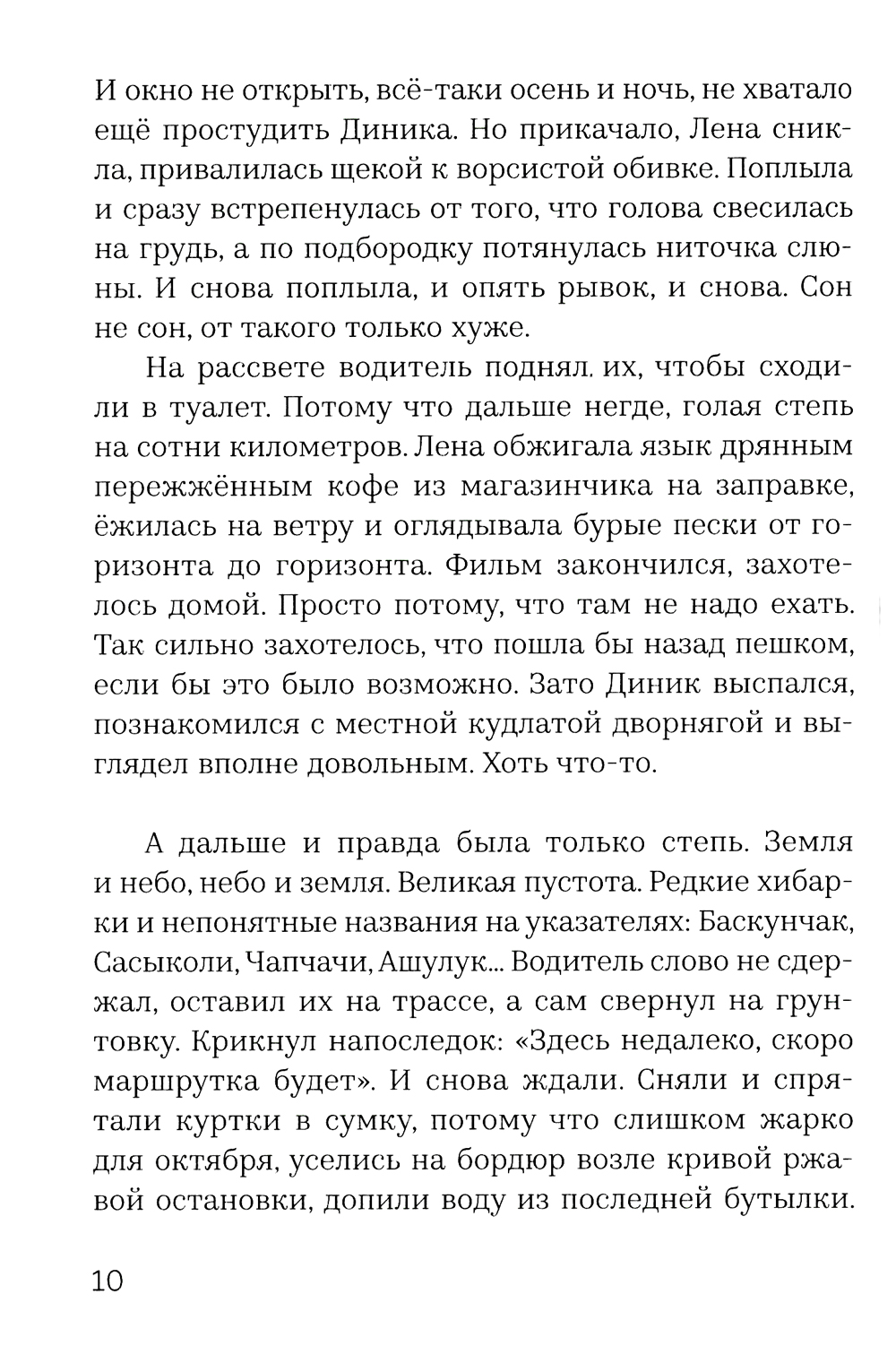 И окно не открыть, всё-таки осень и ночь, не хватало ещё простудить Диника. Но прикачало, Лена сникла, привалилась щекой к ворсистой обивке. Поплыла и сразу встрепенулась от того, что голова свесилась на грудь, а по подбородку потянулась ниточка слюны. И снова поплыла, и опять рывок, и снова. Сон не сон, от такого только хуже.

На рассвете водитель поднял. их, чтобы сходили в туалет. Потому что дальше негде, голая степь на сотни километров. Лена обжигала язык дрянным пережжённым кофе из магазинчика на заправке, ёжилась на ветру и оглядывала бурые пески от горизонта до горизонта. Фильм закончился, захотелось домой. Просто потому, что там не надо ехать. Так сильно захотелось, что пошла бы назад пешком, если бы это было возможно. Зато Диник выспался, познакомился с местной кудлатой дворнягой и выглядел вполне довольным. Хоть что-то.

А дальше и правда была только степь. Земля и небо, небо и земля. Великая пустота. Редкие хибарки и непонятные названия на указателях: Баскунчак, Сасыколи, Чапчачи, Ашулук... Водитель слово не сдержал, оставил их на трассе, а сам свернул на грунтовку. Крикнул напоследок: «Здесь недалеко, скоро маршрутка будет». И снова ждали. Сняли и спрятали куртки в сумку, потому что слишком жарко для октября, уселись на бордюр возле кривой ржавой остановки, допили воду из последней бутылки.

10